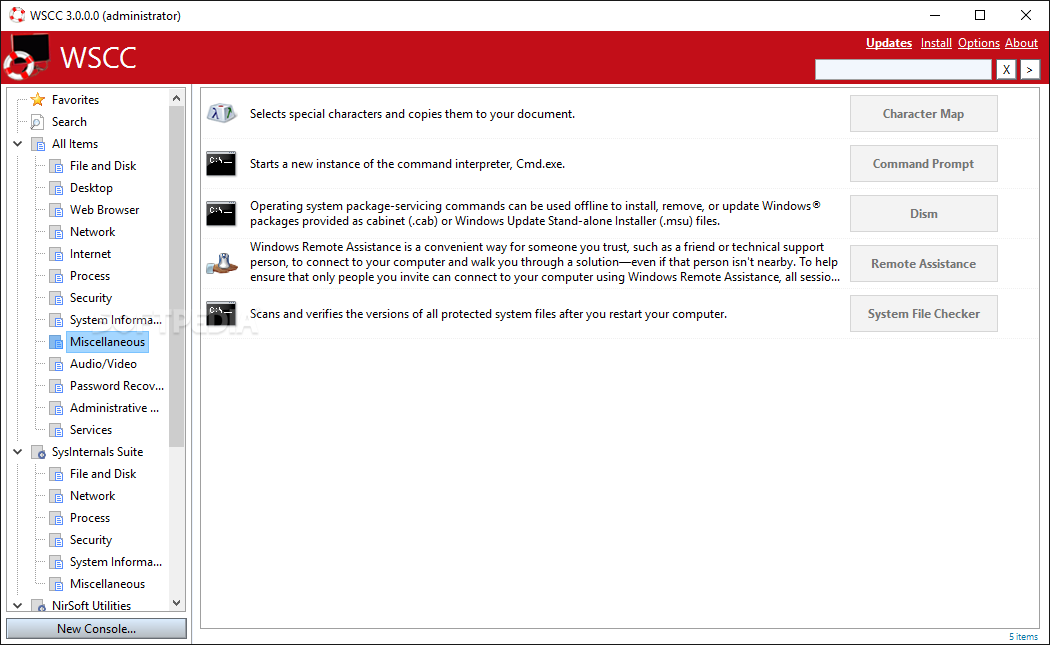 WSCC 3.0.0.0 (administrator)

WSCC

Updates Install Options About

X >

Favorites
Search
All Items
File and Disk
Desktop
Web Browser
Network
Internet
Process
Security
System Informa...
Miscellaneous
Audio/Video
Password Recov...
Administrative ...
Services
SysInternals Suite
File and Disk
Network
Process
Security
System Informa...
Miscellaneous
NirSoft Utilities

New Console...

Selects special characters and copies them to your document.

Character Map

Starts a new instance of the command interpreter, Cmd.exe.

Command Prompt

Operating system package-servicing commands can be used offline to install, remove, or update Windows® packages provided as cabinet (.cab) or Windows Update Stand-alone Installer (.msu) files.

Dism

Windows Remote Assistance is a convenient way for someone you trust, such as a friend or technical support person, to connect to your computer and walk you through a solution—even if that person isn't nearby. To help ensure that only people you invite can connect to your computer using Windows Remote Assistance, all sessio...

Remote Assistance

Scans and verifies the versions of all protected system files after you restart your computer.

System File Checker

5 items